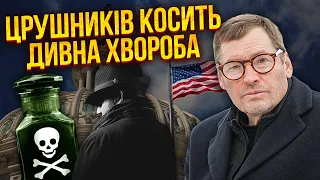 ЦРУШНИКІВ КОСИТЬ ДИВНА ХВОРОБА